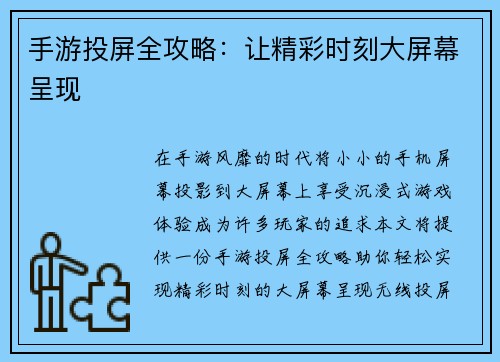 手游投屏全攻略：让精彩时刻大屏幕呈现

在手游风靡的时代将小小的手机屏幕投影到大屏幕上享受沉浸式游戏体验成为许多玩家的追求本文将提供一份手游投屏全攻略助你轻松实现精彩时刻的大屏幕呈现无线投屏